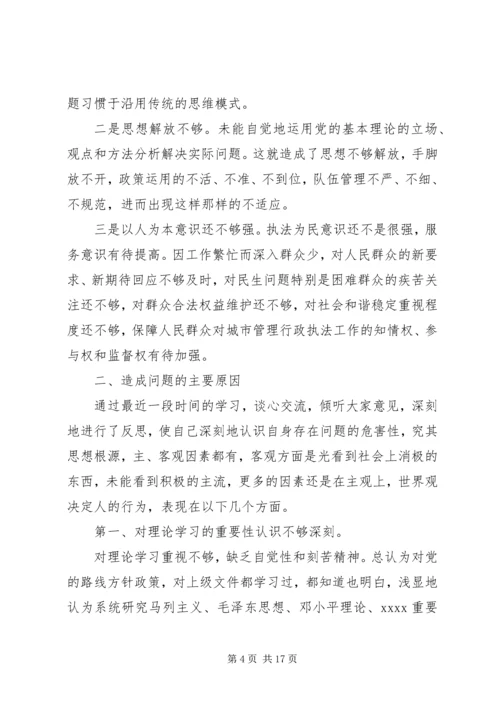 题习惯于沿用传统的思维模式。

二是思想解放不够。未能自觉地运用党的基本理论的立场、观点和方法分析解决实际问题。这就造成了思想不够解放，手脚放不开，政策运用的不活、不准、不到位，队伍管理不严、不细、不规范，进而出现这样那样的不适应。

三是以人为本意识还不够强。执法为民意识还不是很强，服务意识有待提高。因工作繁忙而深入群众少，对人民群众的新要求、新期待回应不够及时，对民生问题特别是困难群众的疾苦关注还不够，对群众合法权益维护还不够，对社会和谐稳定重视程度还不够，保障人民群众对城市管理行政执法工作的知情权、参与权和监督权有待加强。

二、造成问题的主要原因

通过最近一段时间的学习，谈心交流，倾听大家意见，深刻地进行了反思，使自己深刻地认识自身存在问题的危害性，究其思想根源，主、客观因素都有，客观方面是光看到社会上消极的东西，未能看到积极的主流，更多的因素还是在主观上，世界观决定人的行为，表现在以下几个方面。

第一、对理论学习的重要性认识不够深刻。

对理论学习重视不够，缺乏自觉性和刻苦精神。总认为对党的路线方针政策，对上级文件都学习过，都知道也明白，浅显地认为系统研究马列主义、毛泽东思想、邓小平理论、xxxx 重要

第 4 页 共 17 页